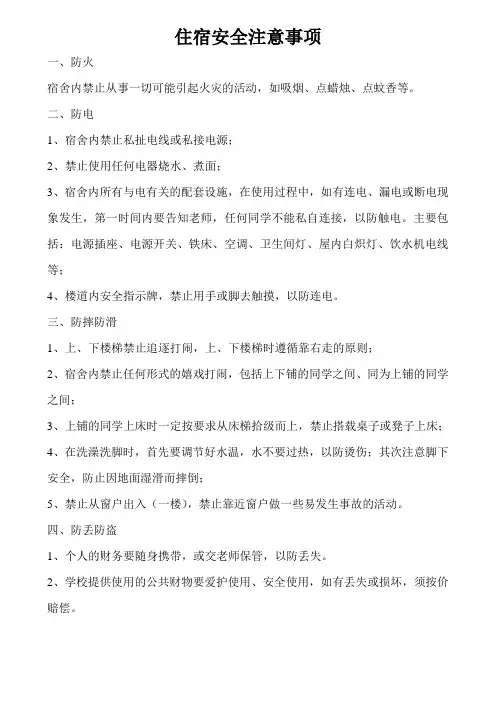 住宿安全注意事项

一、防火

宿舍内禁止从事一切可能引起火灾的活动，如吸烟、点蜡烛、点蚊香等。

二、防电

1、宿舍内禁止私扯电线或私接电源；

2、禁止使用任何电器烧水、煮面；

3、宿舍内所有与电有关的配套设施，在使用过程中，如有连电、漏电或断电现象发生，第一时间内要告知老师，任何同学不能私自连接，以防触电。主要包括：电源插座、电源开关、铁床、空调、卫生间灯、屋内白炽灯、饮水机电线等；

4、楼道内安全指示牌，禁止用手或脚去触摸，以防连电。

三、防摔防滑

1、上、下楼梯禁止追逐打闹，上、下楼梯时遵循靠右走的原则；

2、宿舍内禁止任何形式的嬉戏打闹，包括上下铺的同学之间、同为上铺的同学之间；

3、上铺的同学上床时一定按要求从床梯拾级而上，禁止搭载桌子或凳子上床；

4、在洗澡洗脚时，首先要调节好水温，水不要过热，以防烫伤；其次注意脚下安全，防止因地面湿滑而摔倒；

5、禁止从窗户出入（一楼），禁止靠近窗户做一些易发生事故的活动。

四、防丢防盗

1、个人的财务要随身携带，或交老师保管，以防丢失。

2、学校提供使用的公共财物要爱护使用、安全使用，如有丢失或损坏，须按价赔偿。